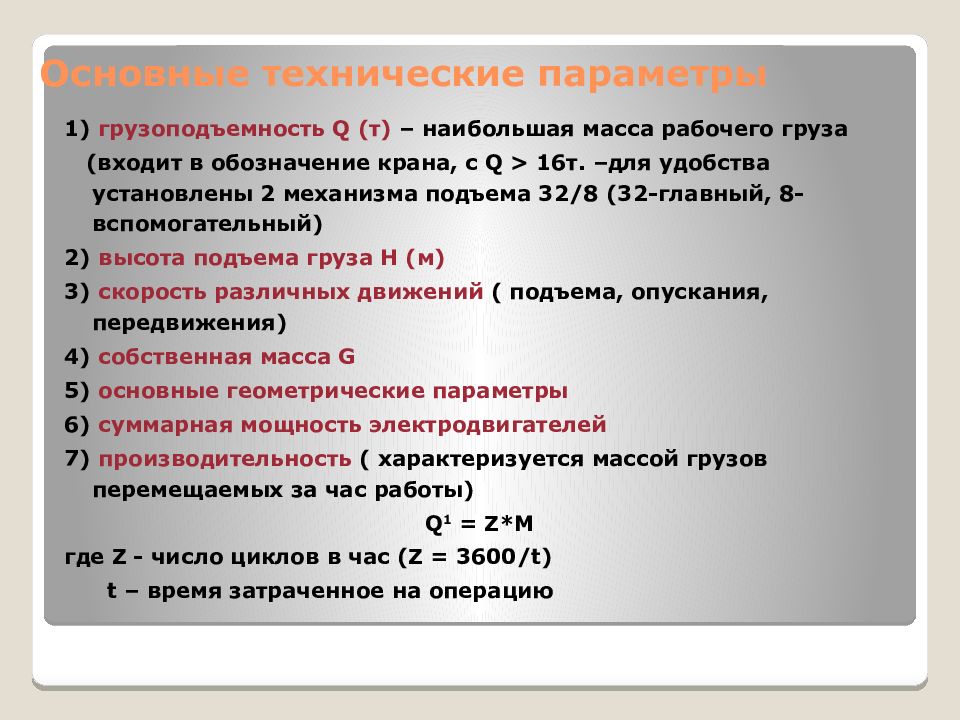 Основные технические параметры

1) грузоподъемность Q (т) – наибольшая масса рабочего груза (входит в обозначение крана, с Q > 16т. –для удобства установлены 2 механизма подъема 32/8 (32-главный, 8-вспомогательный)

2) высота подъема груза H (м)

3) скорость различных движений ( подъема, опускания, передвижения)

4) собственная масса G

5) основные геометрические параметры

6) суммарная мощность электродвигателей

7) производительность ( характеризуется массой грузов перемещаемых за час работы)

$Q^1 = Z*M$

где Z - число циклов в час (Z = 3600/t)

t – время затраченное на операцию